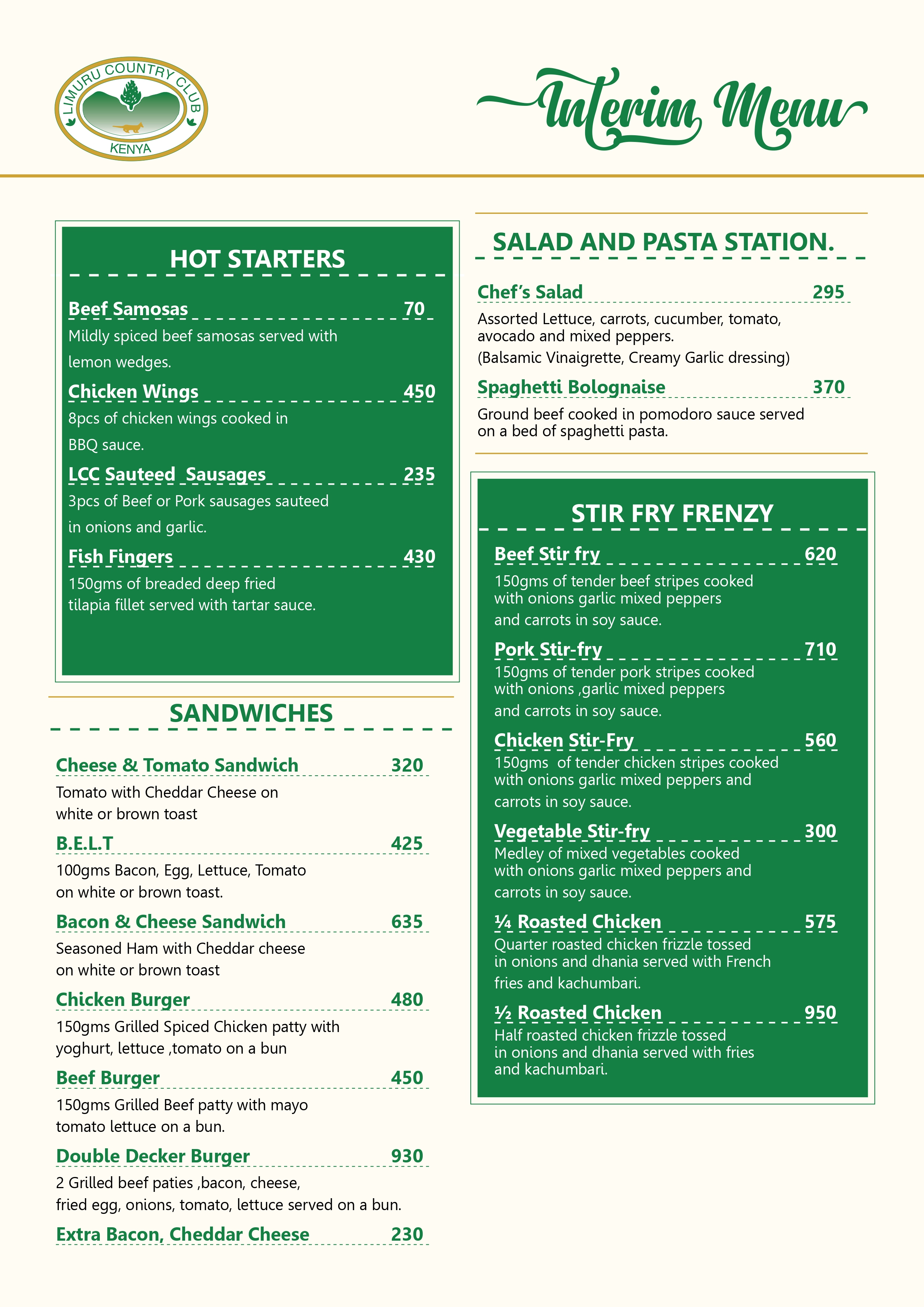 LIMURU COUNTRY CLUB
KENYA

Interim Menu

HOT STARTERS

Beef Samosas 70
Mildly spiced beef samosas served with lemon wedges.

Chicken Wings 450
8pcs of chicken wings cooked in BBQ sauce.

LCC Sauteed Sausages 235
3pcs of Beef or Pork sausages sauteed in onions and garlic.

Fish Fingers 430
150gms of breaded deep fried tilapia fillet served with tartar sauce.

SANDWICHES

Cheese & Tomato Sandwich 320
Tomato with Cheddar Cheese on white or brown toast

B.E.L.T 425
100gms Bacon, Egg, Lettuce, Tomato on white or brown toast.

Bacon & Cheese Sandwich 635
Seasoned Ham with Cheddar cheese on white or brown toast

Chicken Burger 480
150gms Grilled Spiced Chicken patty with yoghurt, lettuce ,tomato on a bun

Beef Burger 450
150gms Grilled Beef patty with mayo tomato lettuce on a bun.

Double Decker Burger 930
2 Grilled beef paties ,bacon, cheese, fried egg, onions, tomato, lettuce served on a bun.

Extra Bacon, Cheddar Cheese 230

SALAD AND PASTA STATION.

Chef's Salad 295
Assorted Lettuce, carrots, cucumber, tomato, avocado and mixed peppers.
(Balsamic Vinaigrette, Creamy Garlic dressing)

Spaghetti Bolognaise 370
Ground beef cooked in pomodoro sauce served on a bed of spaghetti pasta.

STIR FRY FRENZY

Beef Stir fry 620
150gms of tender beef stripes cooked with onions garlic mixed peppers and carrots in soy sauce.

Pork Stir-fry 710
150gms of tender pork stripes cooked with onions ,garlic mixed peppers and carrots in soy sauce.

Chicken Stir-Fry 560
150gms of tender chicken stripes cooked with onions garlic mixed peppers and carrots in soy sauce.

Vegetable Stir-fry 300
Medley of mixed vegetables cooked with onions garlic mixed peppers and carrots in soy sauce.

¼ Roasted Chicken 575
Quarter roasted chicken frizzle tossed in onions and dhania served with French fries and kachumbari.

½ Roasted Chicken 950
Half roasted chicken frizzle tossed in onions and dhania served with fries and kachumbari.